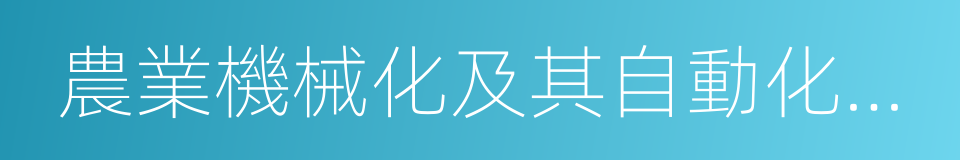 農業機械化及其自動化...